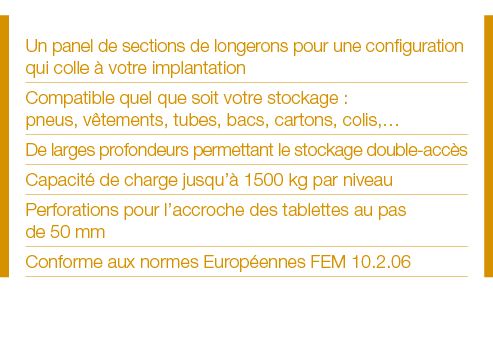 Un panel de sections de longerons pour une configuration qui colle à votre implantation

Compatible quel que soit votre stockage :
pneus, vêtements, tubes, bacs, cartons, colis,…

De larges profondeurs permettant le stockage double-accès

Capacité de charge jusqu'à 1500 kg par niveau

Perforations pour l'accroche des tablettes au pas de 50 mm

Conforme aux normes Européennes FEM 10.2.06